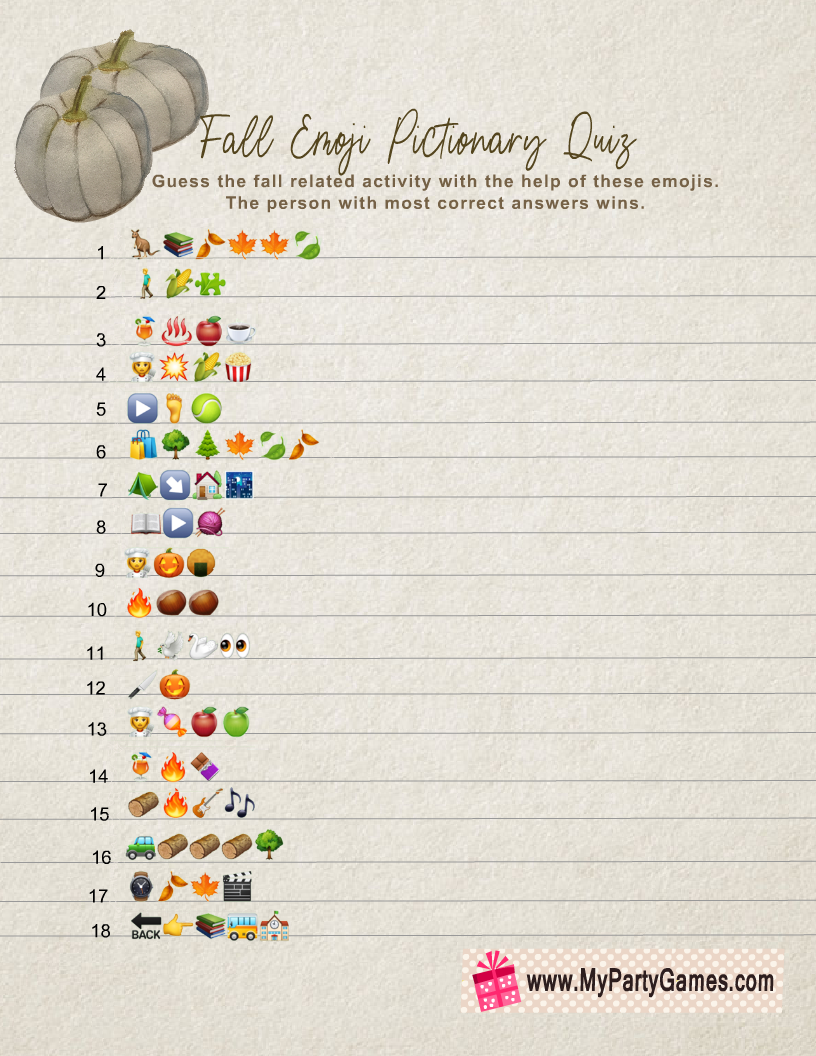 Fall Emoji Pictionary Quiz

Guess the fall related activity with the help of these emojis.
The person with most correct answers wins.

1

2

3

4

5

6

7

8

9

10

11

12

13

14

15

16

17

18

www.MyPartyGames.com